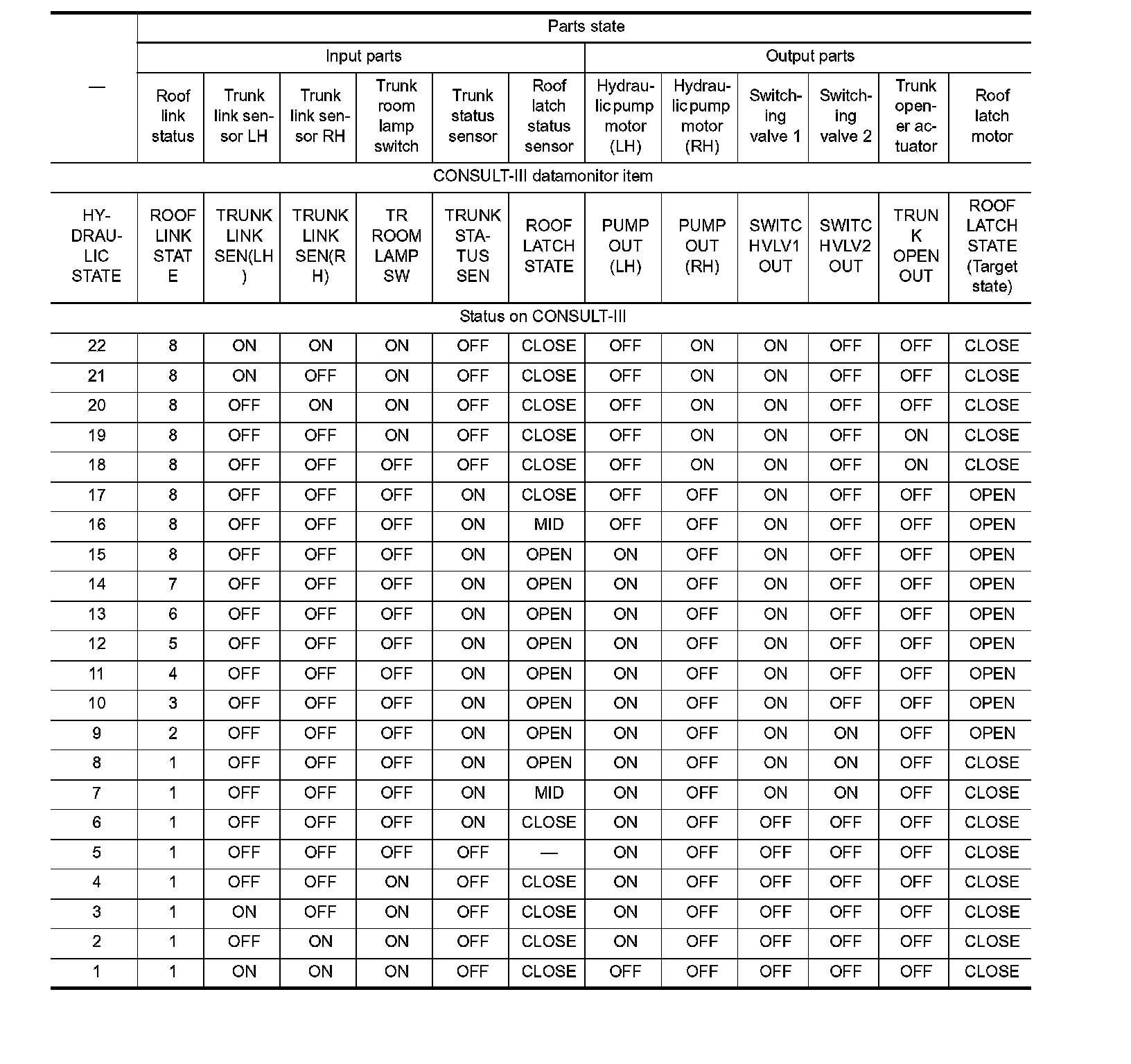 | — | Parts state | | | | | | | | | | | |
|---|---|---|---|---|---|---|---|---|---|---|---|---|
| | Input parts | | | | | | Output parts | | | | | |
| | Roof link status | Trunk link sensor LH | Trunk link sensor RH | Trunk room lamp switch | Trunk status sensor | Roof latch status sensor | Hydraulic pump motor (LH) | Hydraulic pump motor (RH) | Switching valve 1 | Switching valve 2 | Trunk opener actuator | Roof latch motor |
| CONSULT-III datamonitor item | | | | | | | | | | | | |
| HYDRAULIC STATE | ROOF LINK STATE | TRUNK LINK SEN(LH) | TRUNK LINK SEN(RH) | TR ROOM LAMP SW | TRUNK STATUS SEN | ROOF LATCH STATE | PUMP OUT (LH) | PUMP OUT (RH) | SWITCHVLV1 OUT | SWITCHVLV2 OUT | TRUNK OPEN OUT | ROOF LATCH STATE (Target state) |
| Status on CONSULT-III | | | | | | | | | | | | |
| 22 | 8 | ON | ON | ON | OFF | CLOSE | OFF | ON | ON | OFF | OFF | CLOSE |
| 21 | 8 | ON | OFF | ON | OFF | CLOSE | OFF | ON | ON | OFF | OFF | CLOSE |
| 20 | 8 | OFF | ON | ON | OFF | CLOSE | OFF | ON | ON | OFF | OFF | CLOSE |
| 19 | 8 | OFF | OFF | ON | OFF | CLOSE | OFF | ON | ON | OFF | ON | CLOSE |
| 18 | 8 | OFF | OFF | OFF | OFF | CLOSE | OFF | ON | ON | OFF | ON | CLOSE |
| 17 | 8 | OFF | OFF | OFF | ON | CLOSE | OFF | OFF | ON | OFF | OFF | OPEN |
| 16 | 8 | OFF | OFF | OFF | ON | MID | OFF | OFF | ON | OFF | OFF | OPEN |
| 15 | 8 | OFF | OFF | OFF | ON | OPEN | ON | OFF | ON | OFF | OFF | OPEN |
| 14 | 7 | OFF | OFF | OFF | ON | OPEN | ON | OFF | ON | OFF | OFF | OPEN |
| 13 | 6 | OFF | OFF | OFF | ON | OPEN | ON | OFF | ON | OFF | OFF | OPEN |
| 12 | 5 | OFF | OFF | OFF | ON | OPEN | ON | OFF | ON | OFF | OFF | OPEN |
| 11 | 4 | OFF | OFF | OFF | ON | OPEN | ON | OFF | ON | OFF | OFF | OPEN |
| 10 | 3 | OFF | OFF | OFF | ON | OPEN | ON | OFF | ON | OFF | OFF | OPEN |
| 9 | 2 | OFF | OFF | OFF | ON | OPEN | ON | OFF | ON | ON | OFF | OPEN |
| 8 | 1 | OFF | OFF | OFF | ON | OPEN | ON | OFF | ON | ON | OFF | CLOSE |
| 7 | 1 | OFF | OFF | OFF | ON | MID | ON | OFF | ON | ON | OFF | CLOSE |
| 6 | 1 | OFF | OFF | OFF | ON | CLOSE | ON | OFF | OFF | OFF | OFF | CLOSE |
| 5 | 1 | OFF | OFF | OFF | OFF | — | ON | OFF | OFF | OFF | OFF | CLOSE |
| 4 | 1 | OFF | OFF | ON | OFF | CLOSE | ON | OFF | OFF | OFF | OFF | CLOSE |
| 3 | 1 | ON | OFF | ON | OFF | CLOSE | ON | OFF | OFF | OFF | OFF | CLOSE |
| 2 | 1 | OFF | ON | ON | OFF | CLOSE | ON | OFF | OFF | OFF | OFF | CLOSE |
| 1 | 1 | ON | ON | ON | OFF | CLOSE | OFF | OFF | OFF | OFF | OFF | CLOSE |